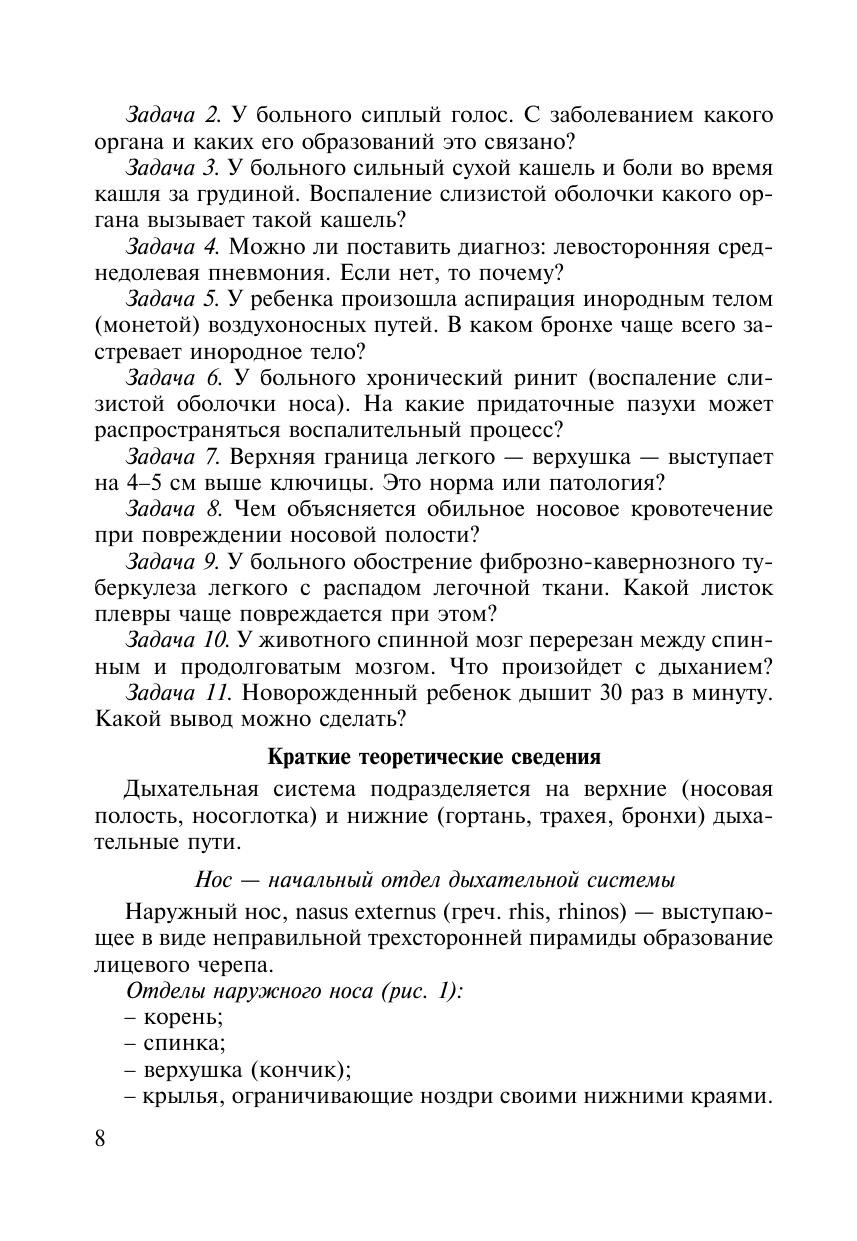 Задача 2. У больного сиплый голос. С заболеванием какого органа и каких его образований это связано?

Задача 3. У больного сильный сухой кашель и боли во время кашля за грудиной. Воспаление слизистой оболочки какого органа вызывает такой кашель?

Задача 4. Можно ли поставить диагноз: левосторонняя среднедолевая пневмония. Если нет, то почему?

Задача 5. У ребенка произошла аспирация инородным телом (монетой) воздухоносных путей. В каком бронхе чаще всего застревает инородное тело?

Задача 6. У больного хронический ринит (воспаление слизистой оболочки носа). На какие придаточные пазухи может распространяться воспалительный процесс?

Задача 7. Верхняя граница легкого — верхушка — выступает на 4–5 см выше ключицы. Это норма или патология?

Задача 8. Чем объясняется обильное носовое кровотечение при повреждении носовой полости?

Задача 9. У больного обострение фиброзно-кавернозного туберкулеза легкого с распадом легочной ткани. Какой листок плевры чаще повреждается при этом?

Задача 10. У животного спинной мозг перерезан между спинным и продолговатым мозгом. Что произойдет с дыханием?

Задача 11. Новорожденный ребенок дышит 30 раз в минуту. Какой вывод можно сделать?

Краткие теоретические сведения

Дыхательная система подразделяется на верхние (носовая полость, носоглотка) и нижние (гортань, трахея, бронхи) дыхательные пути.

Нос — начальный отдел дыхательной системы

Наружный нос, nasus externus (греч. rhis, rhinos) — выступающее в виде неправильной трехсторонней пирамиды образование лицевого черепа.

Отделы наружного носа (рис. 1):
– корень;
– спинка;
– верхушка (кончик);
– крылья, ограничивающие ноздри своими нижними краями.

8